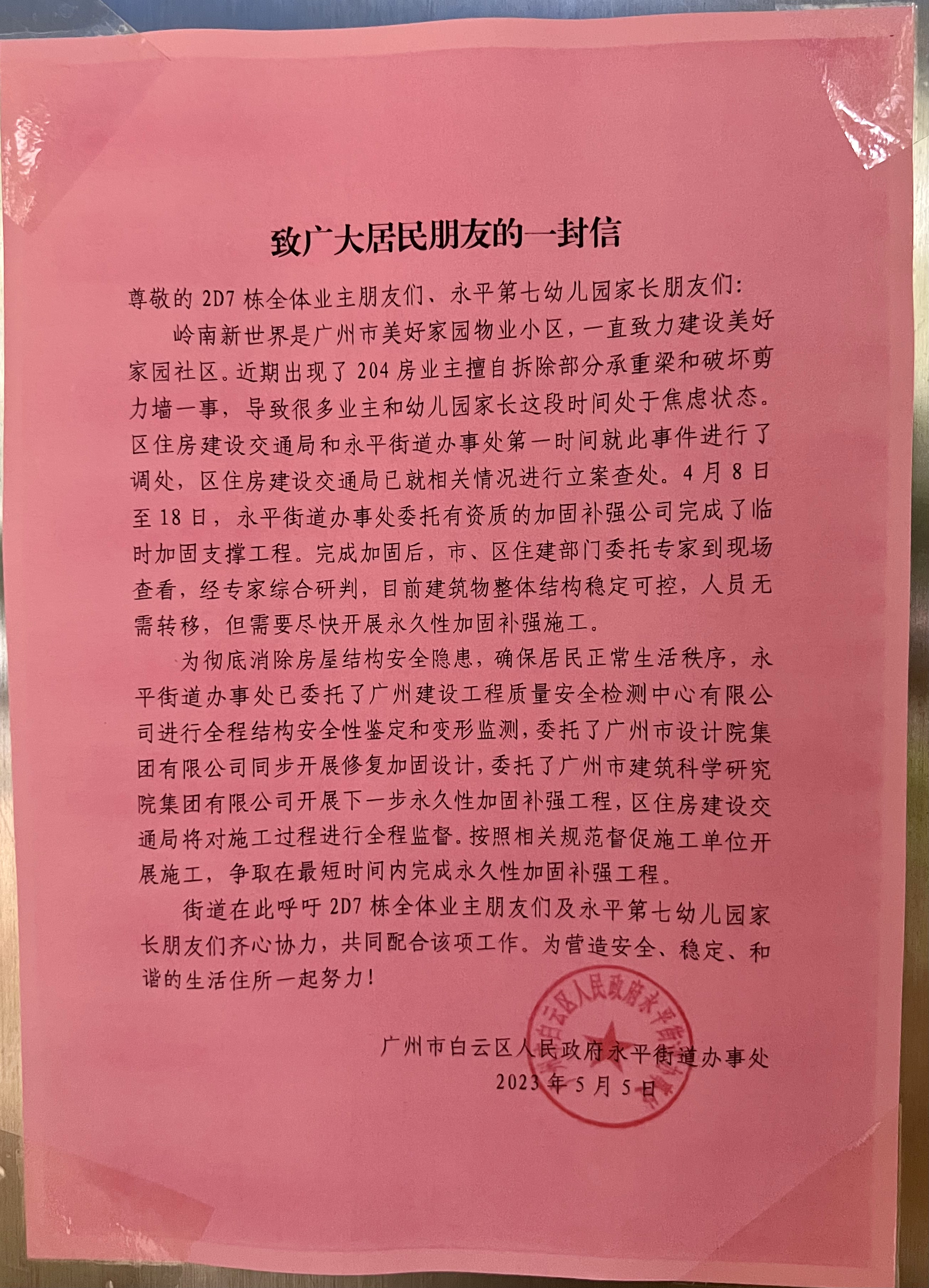 致广大居民朋友的一封信

尊敬的 2D7 栋全体业主朋友们、永平第七幼儿园家长朋友们：

岭南新世界是广州市美好家园物业小区，一直致力建设美好家园社区。近期出现了 204 房业主擅自拆除部分承重梁和破坏剪力墙一事，导致很多业主和幼儿园家长这段时间处于焦虑状态。区住房建设交通局和永平街道办事处第一时间就此事件进行了调处，区住房建设交通局已就相关情况进行立案查处。4 月 8 日至 18 日，永平街道办事处委托有资质的加固补强公司完成了临时加固支撑工程。完成加固后，市、区住建部门委托专家到现场查看，经专家综合研判，目前建筑物整体结构稳定可控，人员无需转移，但需要尽快开展永久性加固补强施工。

为彻底消除房屋结构安全隐患，确保居民正常生活秩序，永平街道办事处已委托了广州建设工程质量安全检测中心有限公司进行全程结构安全性鉴定和变形监测，委托了广州市设计院集团有限公司同步开展修复加固设计，委托了广州市建筑科学研究院集团有限公司开展下一步永久性加固补强工程，区住房建设交通局将对施工过程进行全程监督。按照相关规范督促施工单位开展施工，争取在最短时间内完成永久性加固补强工程。

街道在此呼吁 2D7 栋全体业主朋友们及永平第七幼儿园家长朋友们齐心协力，共同配合该项工作。为营造安全、稳定、和谐的生活住所一起努力！

广州市白云区人民政府永平街道办事处
2023 年 5 月 5 日

广州市白云区人民政府永平街道办事处